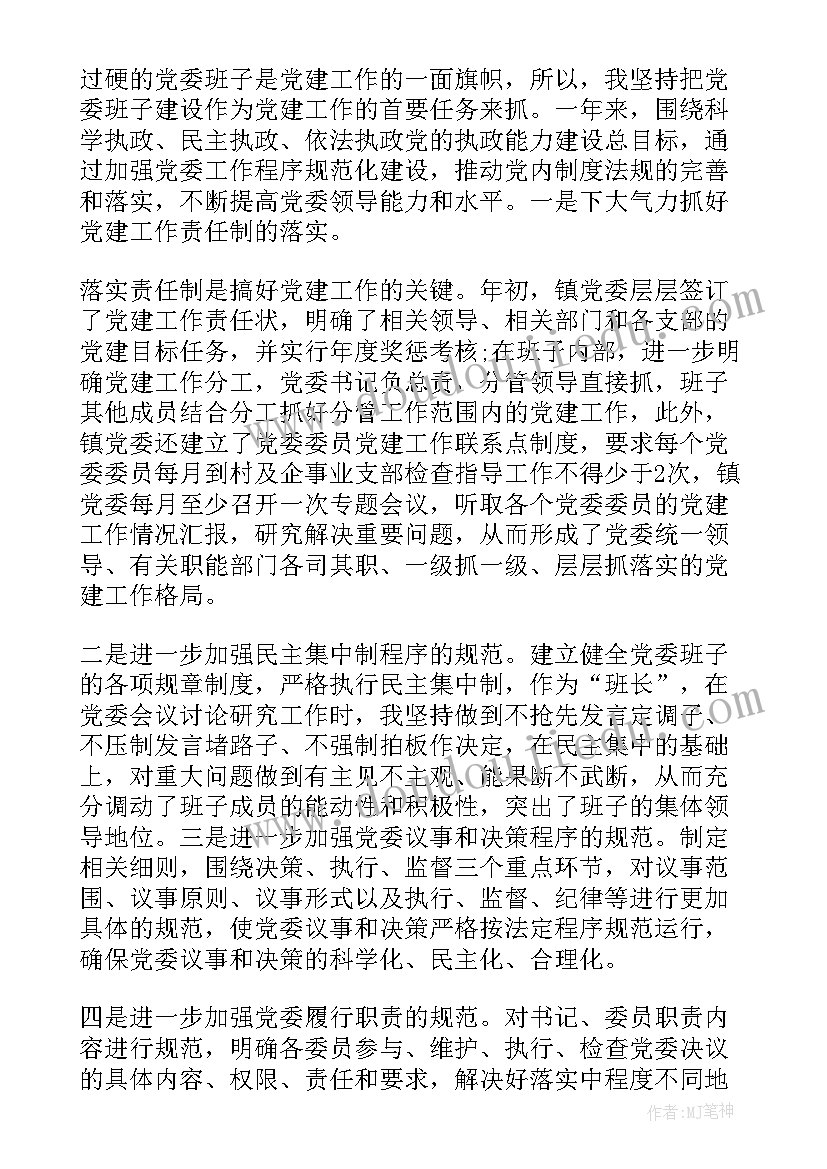 过硬的党委班子是党建工作的一面旗帜，所以，我坚持把党委班子建设作为党建工作的首要任务来抓。一年来，围绕科学执政、民主执政、依法执政党的执政能力建设总目标，通过加强党委工作程序规范化建设，推动党内制度法规的完善和落实，不断提高党委领导能力和水平。一是下大气力抓好党建工作责任制的落实。

落实责任制是搞好党建工作的关键。年初，镇党委层层签订了党建工作责任状，明确了相关领导、相关部门和各支部的党建目标任务，并实行年度奖惩考核;在班子内部，进一步明确党建工作分工，党委书记负总责，分管领导直接抓，班子其他成员结合分工抓好分管工作范围内的党建工作，此外，镇党委还建立了党委委员党建工作联系点制度，要求每个党委委员每月到村及企事业支部检查指导工作不得少于2次，镇党委每月至少召开一次专题会议，听取各个党委委员的党建工作情况汇报，研究解决重要问题，从而形成了党委统一领导、有关职能部门各司其职、一级抓一级、层层抓落实的党建工作格局。

二是进一步加强民主集中制程序的规范。建立健全党委班子的各项规章制度，严格执行民主集中制，作为“班长”，在党委会议讨论研究工作时，我坚持做到不抢先发言定调子、不压制发言堵路子、不强制拍板作决定，在民主集中的基础上，对重大问题做到有主见不主观、能果断不武断，从而充分调动了班子成员的能动性和积极性，突出了班子的集体领导地位。三是进一步加强党委议事和决策程序的规范。制定相关细则，围绕决策、执行、监督三个重点环节，对议事范围、议事原则、议事形式以及执行、监督、纪律等进行更加具体的规范，使党委议事和决策严格按法定程序规范运行，确保党委议事和决策的科学化、民主化、合理化。

四是进一步加强党委履行职责的规范。对书记、委员职责内容进行规范，明确各委员参与、维护、执行、检查党委决议的具体内容、权限、责任和要求，解决好落实中程度不同地

作者：MJ笔神